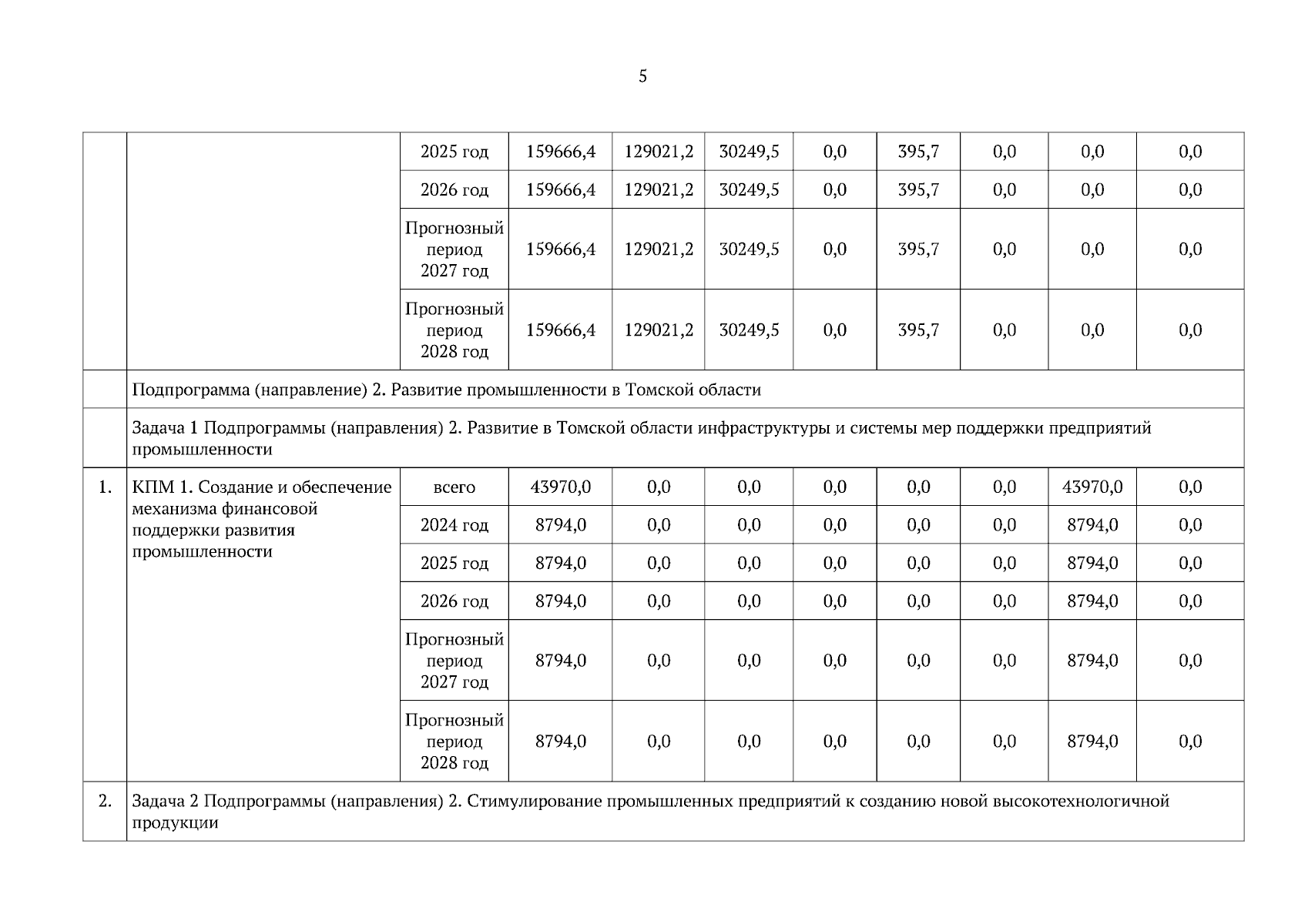 5

| | | | | | | | | | | |
|---|---|---|---|---|---|---|---|---|---|---|
| | | 2025 год | 159666,4 | 129021,2 | 30249,5 | 0,0 | 395,7 | 0,0 | 0,0 | 0,0 |
| | | 2026 год | 159666,4 | 129021,2 | 30249,5 | 0,0 | 395,7 | 0,0 | 0,0 | 0,0 |
| | | Прогнозный период 2027 год | 159666,4 | 129021,2 | 30249,5 | 0,0 | 395,7 | 0,0 | 0,0 | 0,0 |
| | | Прогнозный период 2028 год | 159666,4 | 129021,2 | 30249,5 | 0,0 | 395,7 | 0,0 | 0,0 | 0,0 |
| | Подпрограмма (направление) 2. Развитие промышленности в Томской области | | | | | | | | | |
| | Задача 1 Подпрограммы (направления) 2. Развитие в Томской области инфраструктуры и системы мер поддержки предприятий промышленности | | | | | | | | | |
| 1. | КПМ 1. Создание и обеспечение механизма финансовой поддержки развития промышленности | всего | 43970,0 | 0,0 | 0,0 | 0,0 | 0,0 | 0,0 | 43970,0 | 0,0 |
| | | 2024 год | 8794,0 | 0,0 | 0,0 | 0,0 | 0,0 | 0,0 | 8794,0 | 0,0 |
| | | 2025 год | 8794,0 | 0,0 | 0,0 | 0,0 | 0,0 | 0,0 | 8794,0 | 0,0 |
| | | 2026 год | 8794,0 | 0,0 | 0,0 | 0,0 | 0,0 | 0,0 | 8794,0 | 0,0 |
| | | Прогнозный период 2027 год | 8794,0 | 0,0 | 0,0 | 0,0 | 0,0 | 0,0 | 8794,0 | 0,0 |
| | | Прогнозный период 2028 год | 8794,0 | 0,0 | 0,0 | 0,0 | 0,0 | 0,0 | 8794,0 | 0,0 |
| 2. | Задача 2 Подпрограммы (направления) 2. Стимулирование промышленных предприятий к созданию новой высокотехнологичной продукции | | | | | | | | | |